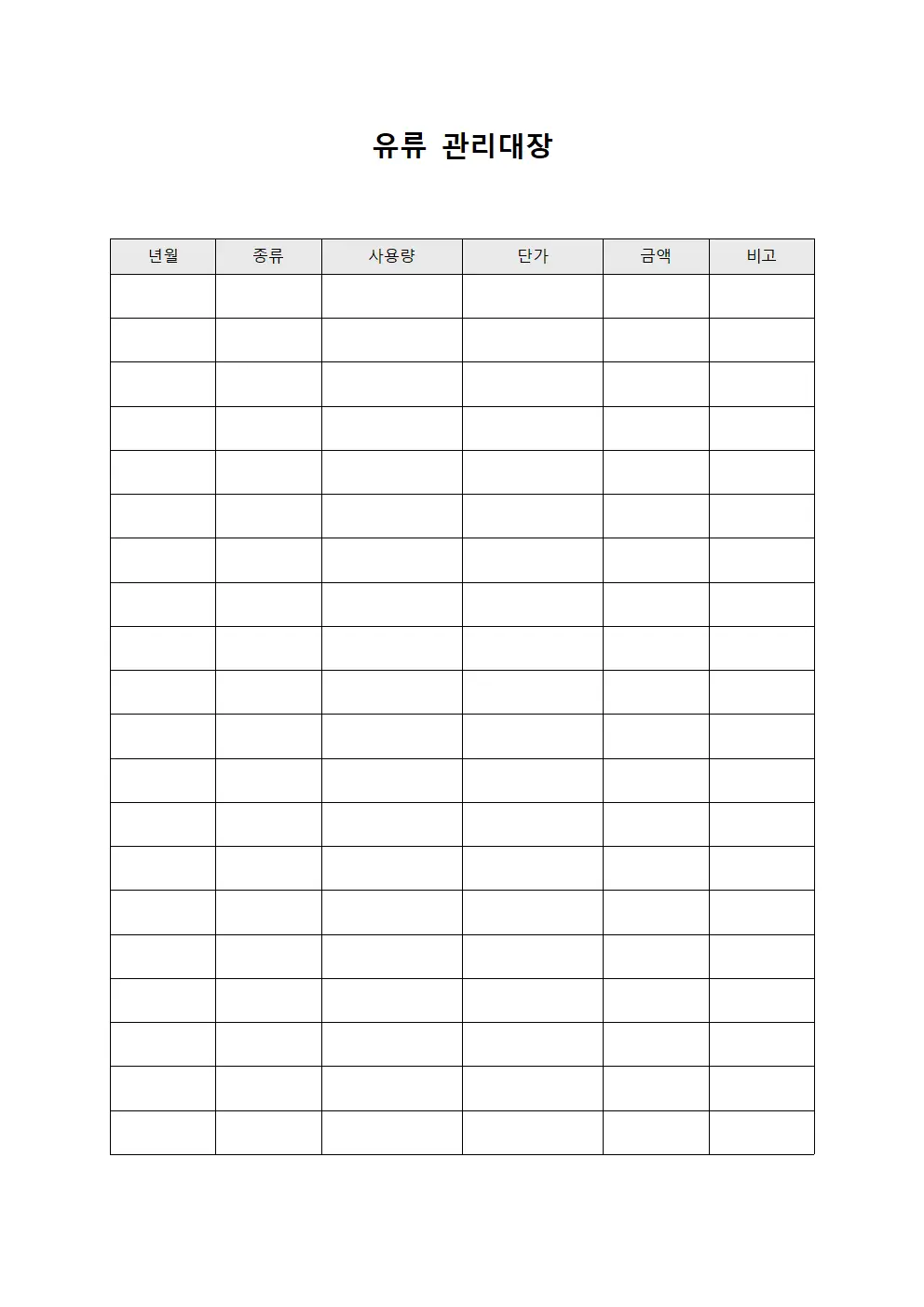 유류 관리대장

| 년월 | 종류 | 사용량 | 단가 | 금액 | 비고 |
|---|---|---|---|---|---|
| | | | | | |
| | | | | | |
| | | | | | |
| | | | | | |
| | | | | | |
| | | | | | |
| | | | | | |
| | | | | | |
| | | | | | |
| | | | | | |
| | | | | | |
| | | | | | |
| | | | | | |
| | | | | | |
| | | | | | |
| | | | | | |
| | | | | | |
| | | | | | |
| | | | | | |
| | | | | | |